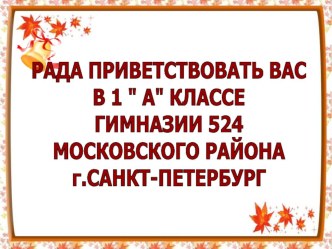 РАДА ПРИВЕТСТВОВАТЬ ВАС
В 1 " А" КЛАССЕ
ГИМНАЗИИ 524
МОСКОВСКОГО РАЙОНА
г.САНКТ-ПЕТЕРБУРГ